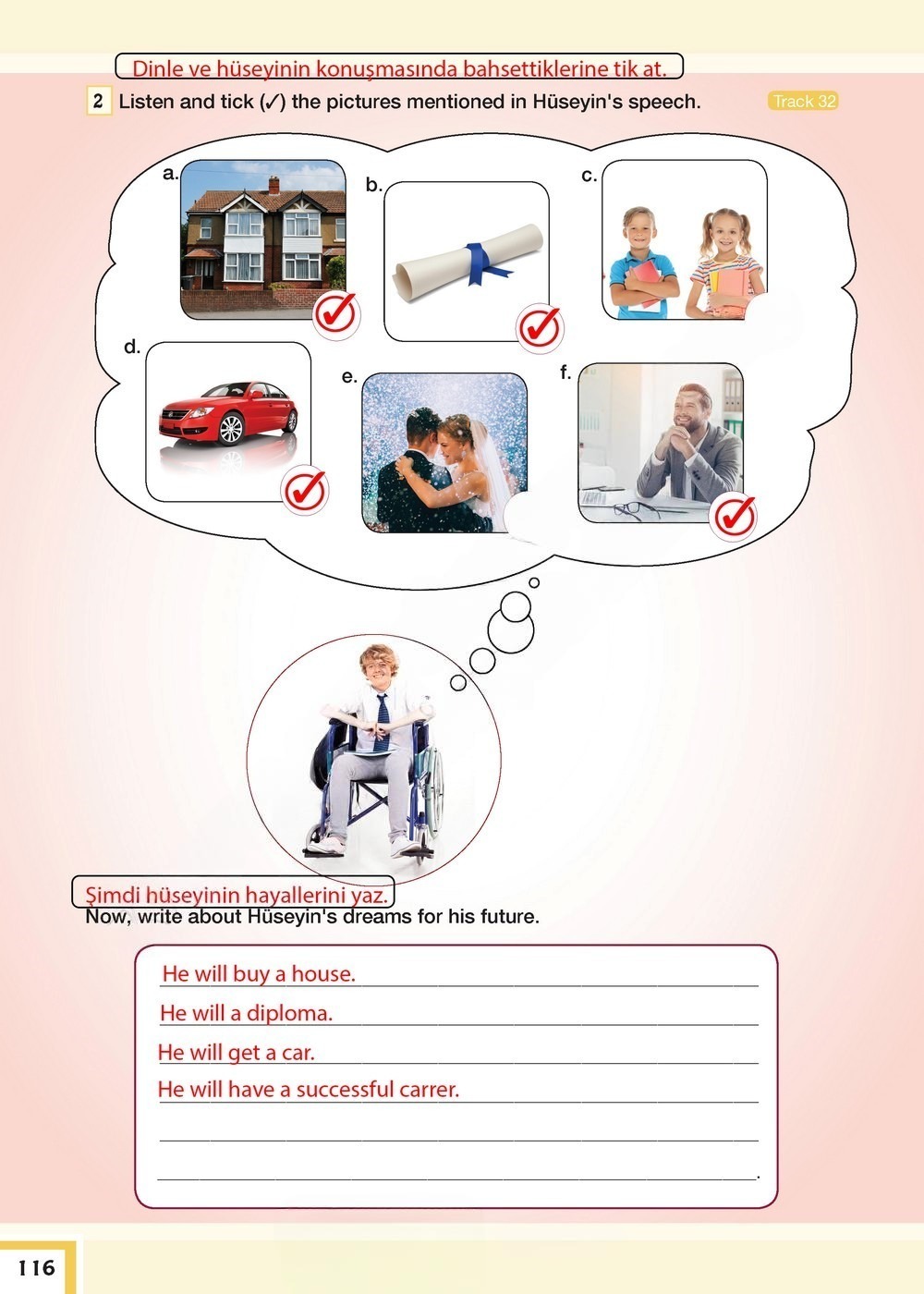 Dinle ve hüseyinin konuşmasında bahsettiklerine tik at.

2 Listen and tick (✓) the pictures mentioned in Hüseyin's speech. Track 32

a.

b.

c.

d.

e.

f.

Şimdi hüseyinin hayallerini yaz.

Now, write about Hüseyin's dreams for his future.

He will buy a house.

He will a diploma.

He will get a car.

He will have a successful carrer.

116